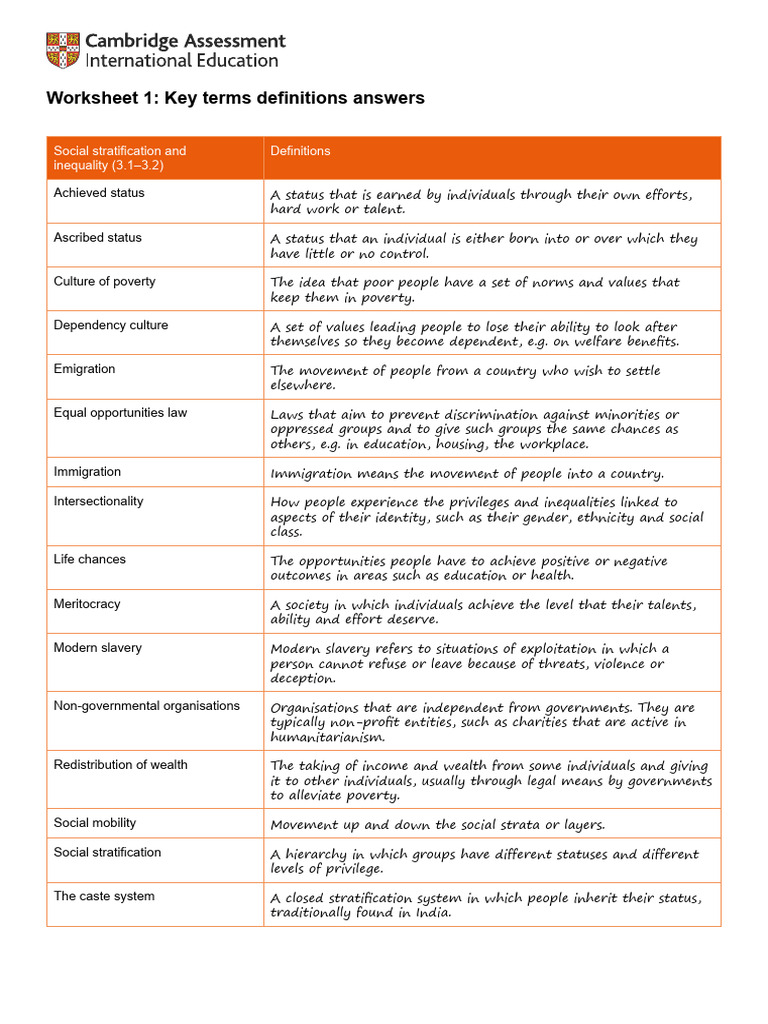 Cambridge Assessment
International Education

Worksheet 1: Key terms definitions answers

| Social stratification and inequality (3.1–3.2) | Definitions |
|---|---|
| Achieved status | A status that is earned by individuals through their own efforts, hard work or talent. |
| Ascribed status | A status that an individual is either born into or over which they have little or no control. |
| Culture of poverty | The idea that poor people have a set of norms and values that keep them in poverty. |
| Dependency culture | A set of values leading people to lose their ability to look after themselves so they become dependent, e.g. on welfare benefits. |
| Emigration | The movement of people from a country who wish to settle elsewhere. |
| Equal opportunities law | Laws that aim to prevent discrimination against minorities or oppressed groups and to give such groups the same chances as others, e.g. in education, housing, the workplace. |
| Immigration | Immigration means the movement of people into a country. |
| Intersectionality | How people experience the privileges and inequalities linked to aspects of their identity, such as their gender, ethnicity and social class. |
| Life chances | The opportunities people have to achieve positive or negative outcomes in areas such as education or health. |
| Meritocracy | A society in which individuals achieve the level that their talents, ability and effort deserve. |
| Modern slavery | Modern slavery refers to situations of exploitation in which a person cannot refuse or leave because of threats, violence or deception. |
| Non-governmental organisations | Organisations that are independent from governments. They are typically non-profit entities, such as charities that are active in humanitarianism. |
| Redistribution of wealth | The taking of income and wealth from some individuals and giving it to other individuals, usually through legal means by governments to alleviate poverty. |
| Social mobility | Movement up and down the social strata or layers. |
| Social stratification | A hierarchy in which groups have different statuses and different levels of privilege. |
| The caste system | A closed stratification system in which people inherit their status, traditionally found in India. |